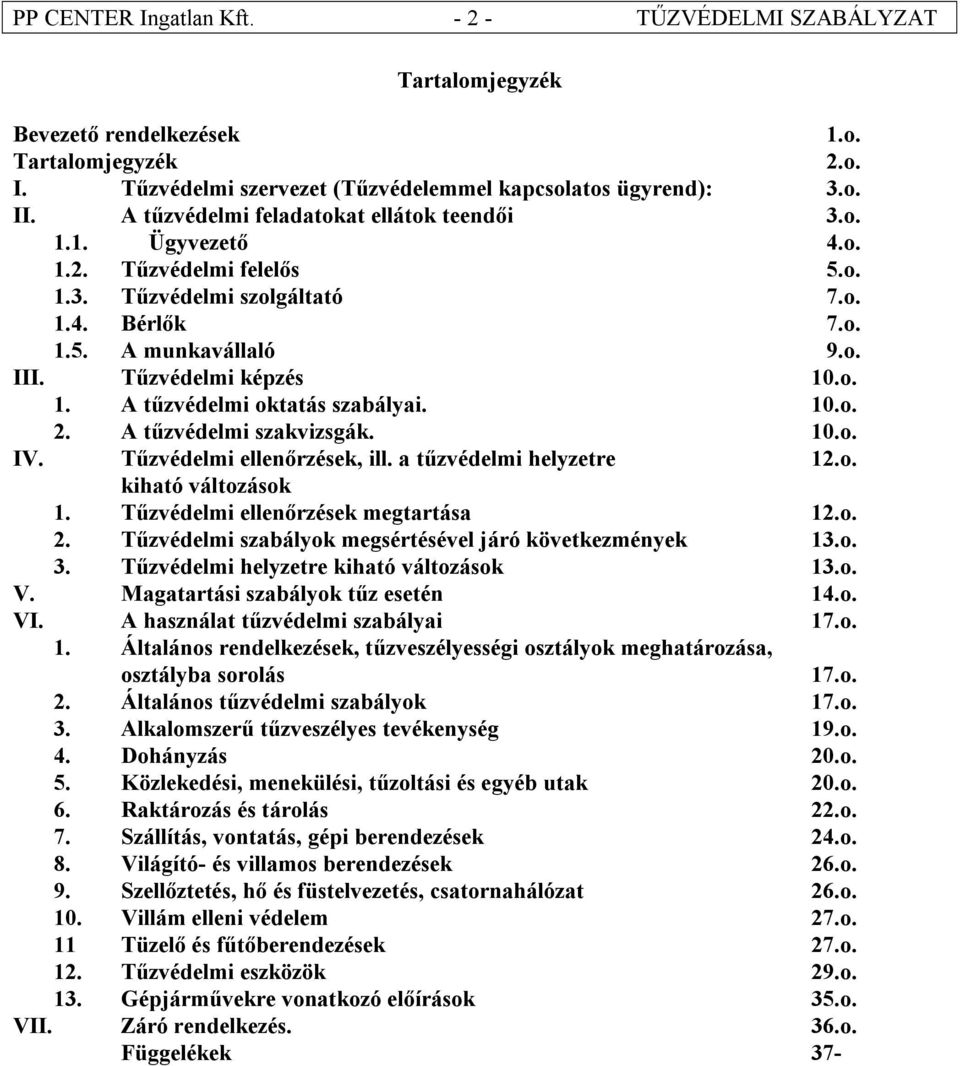 PP CENTER Ingatlan Kft. - 2 - TŰZVÉDELMI SZABÁLYZAT

Tartalomjegyzék

Bevezető rendelkezések 1.o.
Tartalomjegyzék 2.o.
I. Tűzvédelmi szervezet (Tűzvédelemmel kapcsolatos ügyrend): 3.o.
II. A tűzvédelmi feladatokat ellátok teendői 3.o.
1.1. Ügyvezető 4.o.
1.2. Tűzvédelmi felelős 5.o.
1.3. Tűzvédelmi szolgáltató 7.o.
1.4. Bérlők 7.o.
1.5. A munkavállaló 9.o.
III. Tűzvédelmi képzés 10.o.
1. A tűzvédelmi oktatás szabályai. 10.o.
2. A tűzvédelmi szakvizsgák. 10.o.
IV. Tűzvédelmi ellenőrzések, ill. a tűzvédelmi helyzetre kiható változások 12.o.
1. Tűzvédelmi ellenőrzések megtartása 12.o.
2. Tűzvédelmi szabályok megsértésével járó következmények 13.o.
3. Tűzvédelmi helyzetre kiható változások 13.o.
V. Magatartási szabályok tűz esetén 14.o.
VI. A használat tűzvédelmi szabályai 17.o.
1. Általános rendelkezések, tűzveszélyességi osztályok meghatározása, osztályba sorolás 17.o.
2. Általános tűzvédelmi szabályok 17.o.
3. Alkalomszerű tűzveszélyes tevékenység 19.o.
4. Dohányzás 20.o.
5. Közlekedési, menekülési, tűzoltási és egyéb utak 20.o.
6. Raktározás és tárolás 22.o.
7. Szállítás, vontatás, gépi berendezések 24.o.
8. Világító- és villamos berendezések 26.o.
9. Szellőztetés, hő és füstelvezetés, csatornahálózat 26.o.
10. Villám elleni védelem 27.o.
11 Tüzelő és fűtőberendezések 27.o.
12. Tűzvédelmi eszközök 29.o.
13. Gépjárművekre vonatkozó előírások 35.o.
VII. Záró rendelkezés. 36.o.
Függelékek 37-